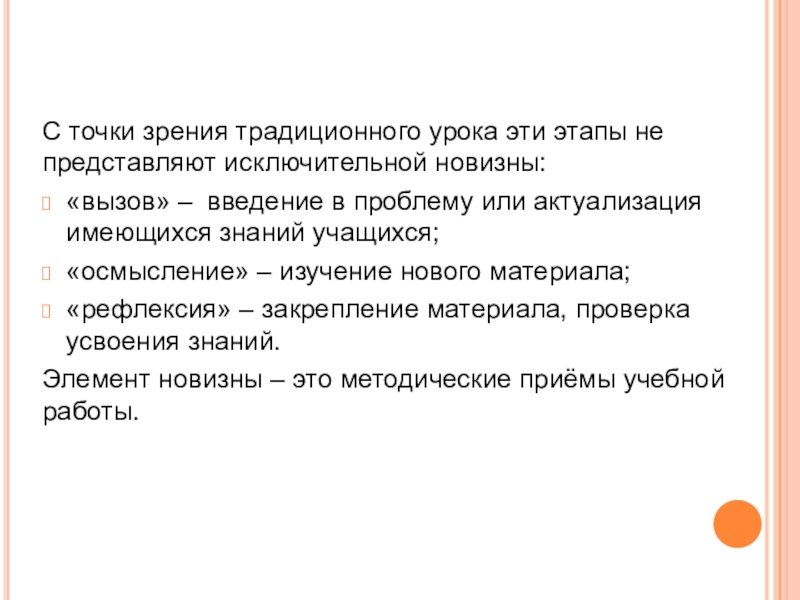 С точки зрения традиционного урока эти этапы не представляют исключительной новизны:

• «вызов» – введение в проблему или актуализация имеющихся знаний учащихся;

• «осмысление» – изучение нового материала;

• «рефлексия» – закрепление материала, проверка усвоения знаний.

Элемент новизны – это методические приёмы учебной работы.